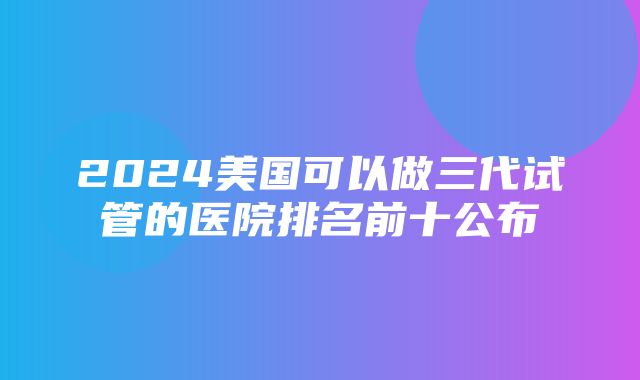 2024美国可以做三代试管的医院排名前十公布